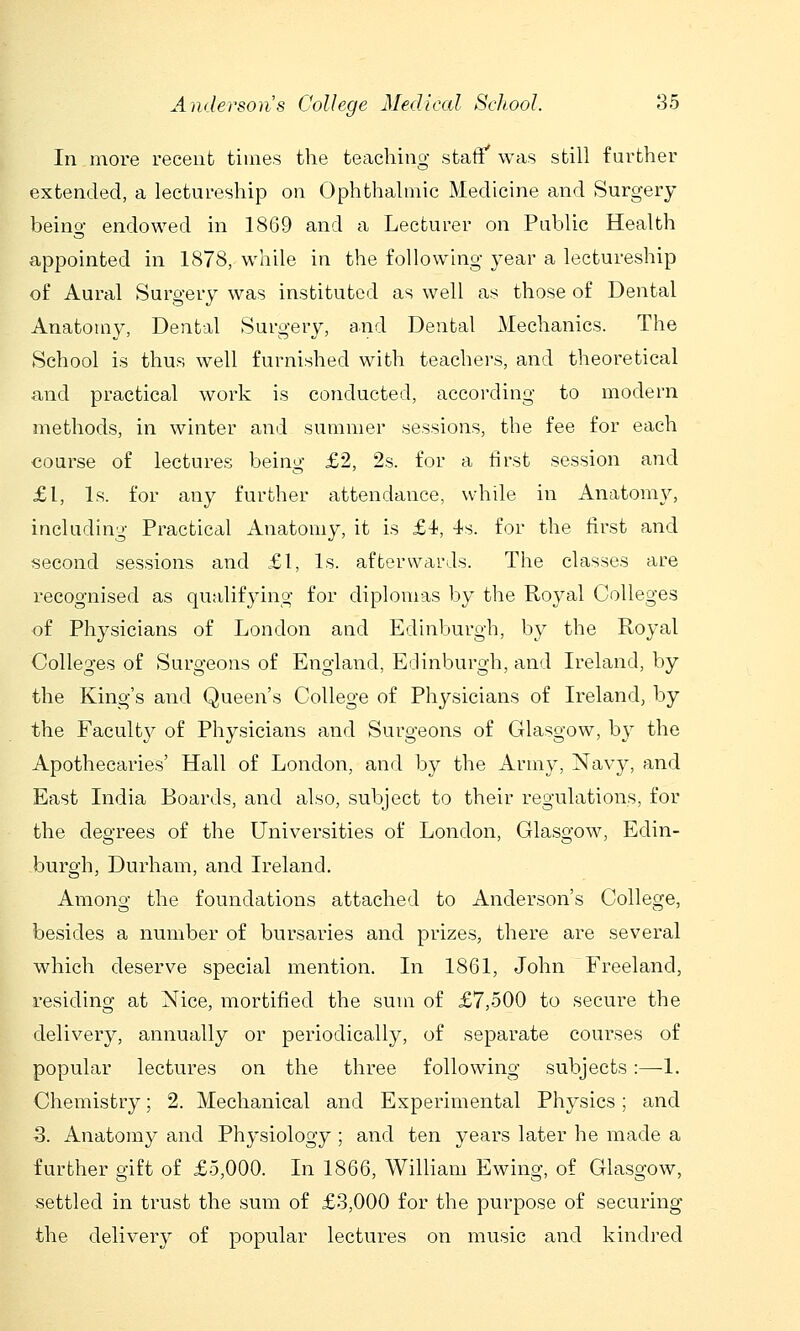 Anderson's College Medical School. 35

In more recent times the teaching staff was still further extended, a lectureship on Ophthalmic Medicine and Surgery being endowed in 1869 and a Lecturer on Public Health appointed in 1878, while in the following year a lectureship of Aural Surgery was instituted as well as those of Dental Anatomy, Dental Surgery, and Dental Mechanics. The School is thus well furnished with teachers, and theoretical and practical work is conducted, according to modern methods, in winter and summer sessions, the fee for each course of lectures being £2, 2s. for a first session and £1, 1s. for any further attendance, while in Anatomy, including Practical Anatomy, it is £4, 4s. for the first and second sessions and £1, 1s. afterwards. The classes are recognised as qualifying for diplomas by the Royal Colleges of Physicians of London and Edinburgh, by the Royal Colleges of Surgeons of England, Edinburgh, and Ireland, by the King's and Queen's College of Physicians of Ireland, by the Faculty of Physicians and Surgeons of Glasgow, by the Apothecaries' Hall of London, and by the Army, Navy, and East India Boards, and also, subject to their regulations, for the degrees of the Universities of London, Glasgow, Edinburgh, Durham, and Ireland.

Among the foundations attached to Anderson's College, besides a number of bursaries and prizes, there are several which deserve special mention. In 1861, John Freeland, residing at Nice, mortified the sum of £7,500 to secure the delivery, annually or periodically, of separate courses of popular lectures on the three following subjects:—1. Chemistry; 2. Mechanical and Experimental Physics; and 3. Anatomy and Physiology; and ten years later he made a further gift of £5,000. In 1866, William Ewing, of Glasgow, settled in trust the sum of £3,000 for the purpose of securing the delivery of popular lectures on music and kindred